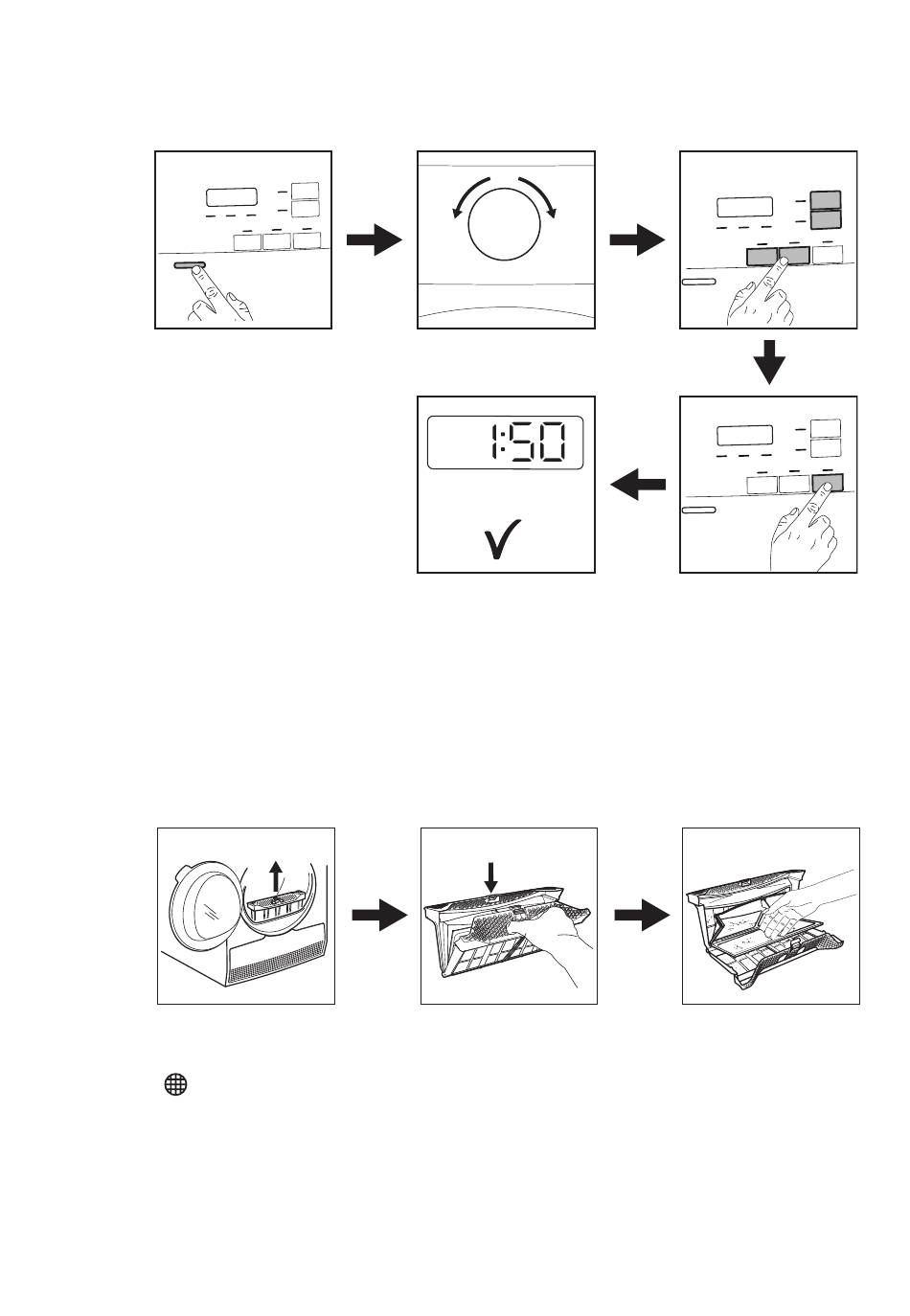 1:50